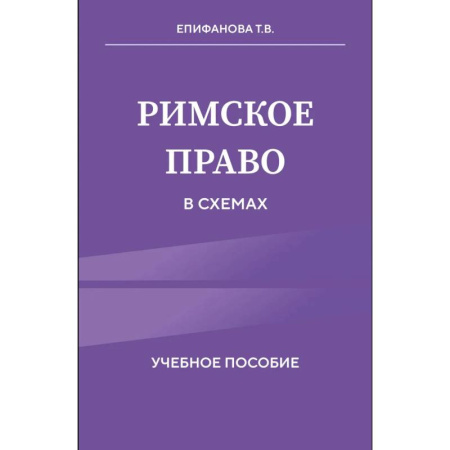 ЕПИФАНОВА Т.В.

РИМСКОЕ ПРАВО

В СХЕМАХ

УЧЕБНОЕ ПОСОБИЕ